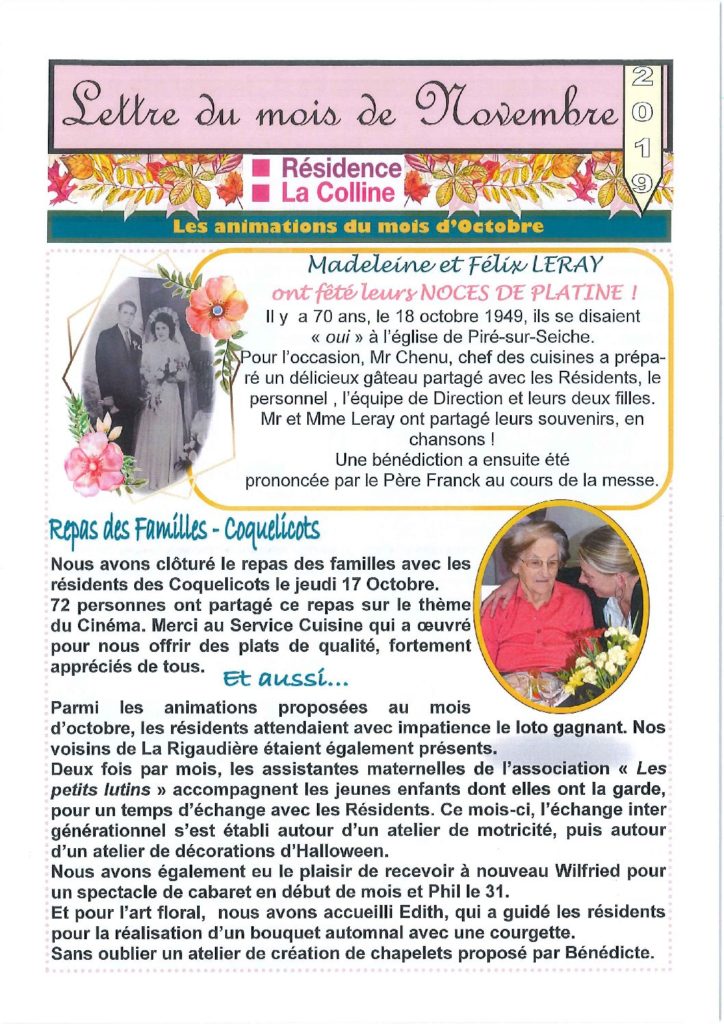 Lettre du mois de Novembre

2019

Résidence
La Colline

Les animations du mois d'Octobre

Madeleine et Félix LERAY
ont fêté leurs NOCES DE PLATINE !

Il y a 70 ans, le 18 octobre 1949, ils se disaient « oui » à l'église de Piré-sur-Seiche.
Pour l'occasion, Mr Chenu, chef des cuisines a préparé un délicieux gâteau partagé avec les Résidents, le personnel , l'équipe de Direction et leurs deux filles.
Mr et Mme Leray ont partagé leurs souvenirs, en chansons !
Une bénédiction a ensuite été prononcée par le Père Franck au cours de la messe.

Repas des Familles - Coquelicots

Nous avons clôturé le repas des familles avec les résidents des Coquelicots le jeudi 17 Octobre.
72 personnes ont partagé ce repas sur le thème du Cinéma. Merci au Service Cuisine qui a œuvré pour nous offrir des plats de qualité, fortement appréciés de tous.

Et aussi...

Parmi les animations proposées au mois d'octobre, les résidents attendaient avec impatience le loto gagnant. Nos voisins de La Rigaudière étaient également présents.
Deux fois par mois, les assistantes maternelles de l'association « Les petits lutins » accompagnent les jeunes enfants dont elles ont la garde, pour un temps d'échange avec les Résidents. Ce mois-ci, l'échange inter générationnel s'est établi autour d'un atelier de motricité, puis autour d'un atelier de décorations d'Halloween.
Nous avons également eu le plaisir de recevoir à nouveau Wilfried pour un spectacle de cabaret en début de mois et Phil le 31.
Et pour l'art floral, nous avons accueilli Edith, qui a guidé les résidents pour la réalisation d'un bouquet automnal avec une courgette.
Sans oublier un atelier de création de chapelets proposé par Bénédicte.